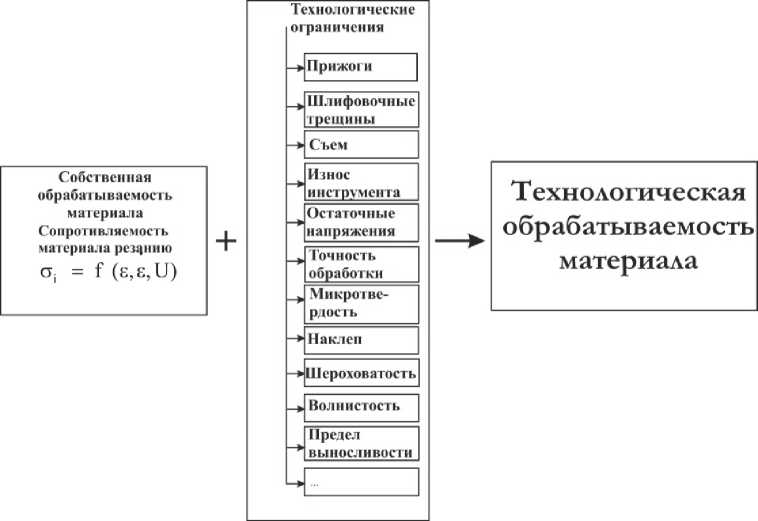 Собственная обрабатываемость материала
Сопротивляемость материала резанию
$\sigma_i = f(\varepsilon, \varepsilon, U)$

+

Технологические ограничения

Прижоги

Шлифовочные трещины

Съем

Износ инструмента

Остаточные напряжения

Точность обработки

Микротвердость

Наклеп

Шероховатость

Волнистость

Предел выносливости

...

Технологическая обрабатываемость материала